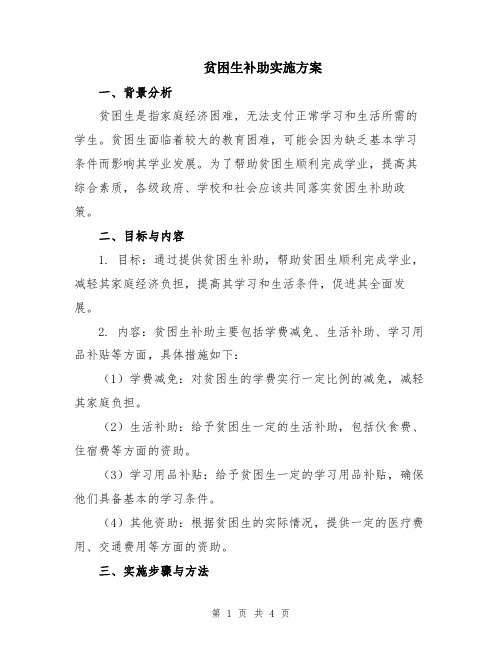 贫困生补助实施方案

一、背景分析

贫困生是指家庭经济困难，无法支付正常学习和生活所需的学生。贫困生面临着较大的教育困难，可能会因为缺乏基本学习条件而影响其学业发展。为了帮助贫困生顺利完成学业，提高其综合素质，各级政府、学校和社会应该共同落实贫困生补助政策。

二、目标与内容

1. 目标：通过提供贫困生补助，帮助贫困生顺利完成学业，减轻其家庭经济负担，提高其学习和生活条件，促进其全面发展。

2. 内容：贫困生补助主要包括学费减免、生活补助、学习用品补贴等方面，具体措施如下：

（1）学费减免：对贫困生的学费实行一定比例的减免，减轻其家庭负担。

（2）生活补助：给予贫困生一定的生活补助，包括伙食费、住宿费等方面的资助。

（3）学习用品补贴：给予贫困生一定的学习用品补贴，确保他们具备基本的学习条件。

（4）其他资助：根据贫困生的实际情况，提供一定的医疗费用、交通费用等方面的资助。

三、实施步骤与方法

第 1 页 共 4 页